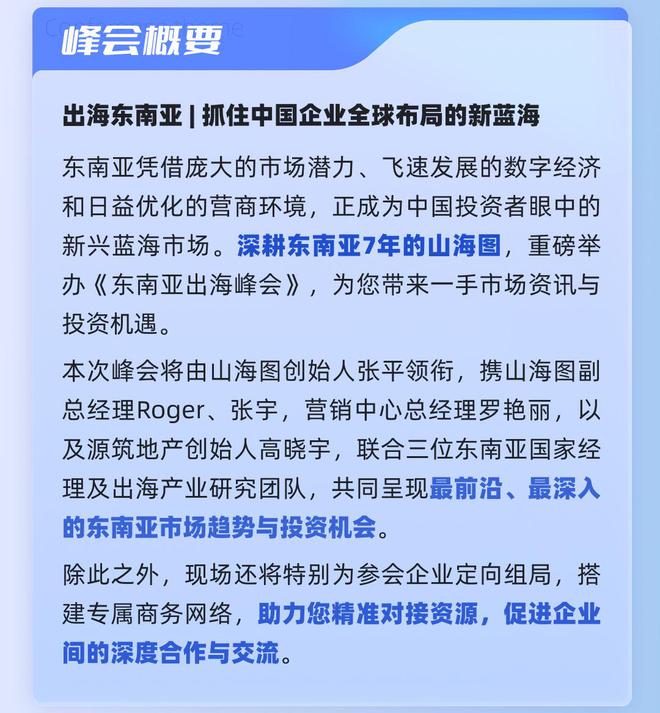 峰会概要

出海东南亚 | 抓住中国企业全球布局的新蓝海

东南亚凭借庞大的市场潜力、飞速发展的数字经济和日益优化的营商环境，正成为中国投资者眼中的新兴蓝海市场。深耕东南亚7年的山海图，重磅举办《东南亚出海峰会》，为您带来一手市场资讯与投资机遇。

本次峰会将由山海图创始人张平领衔，携山海图副总经理Roger、张宇，营销中心总经理罗艳丽，以及源筑地产创始人高晓宇，联合三位东南亚国家经理及出海产业研究团队，共同呈现最前沿、最深入的东南亚市场趋势与投资机会。

除此之外，现场还将特别为参会企业定向组局，搭建专属商务网络，助力您精准对接资源，促进企业间的深度合作与交流。